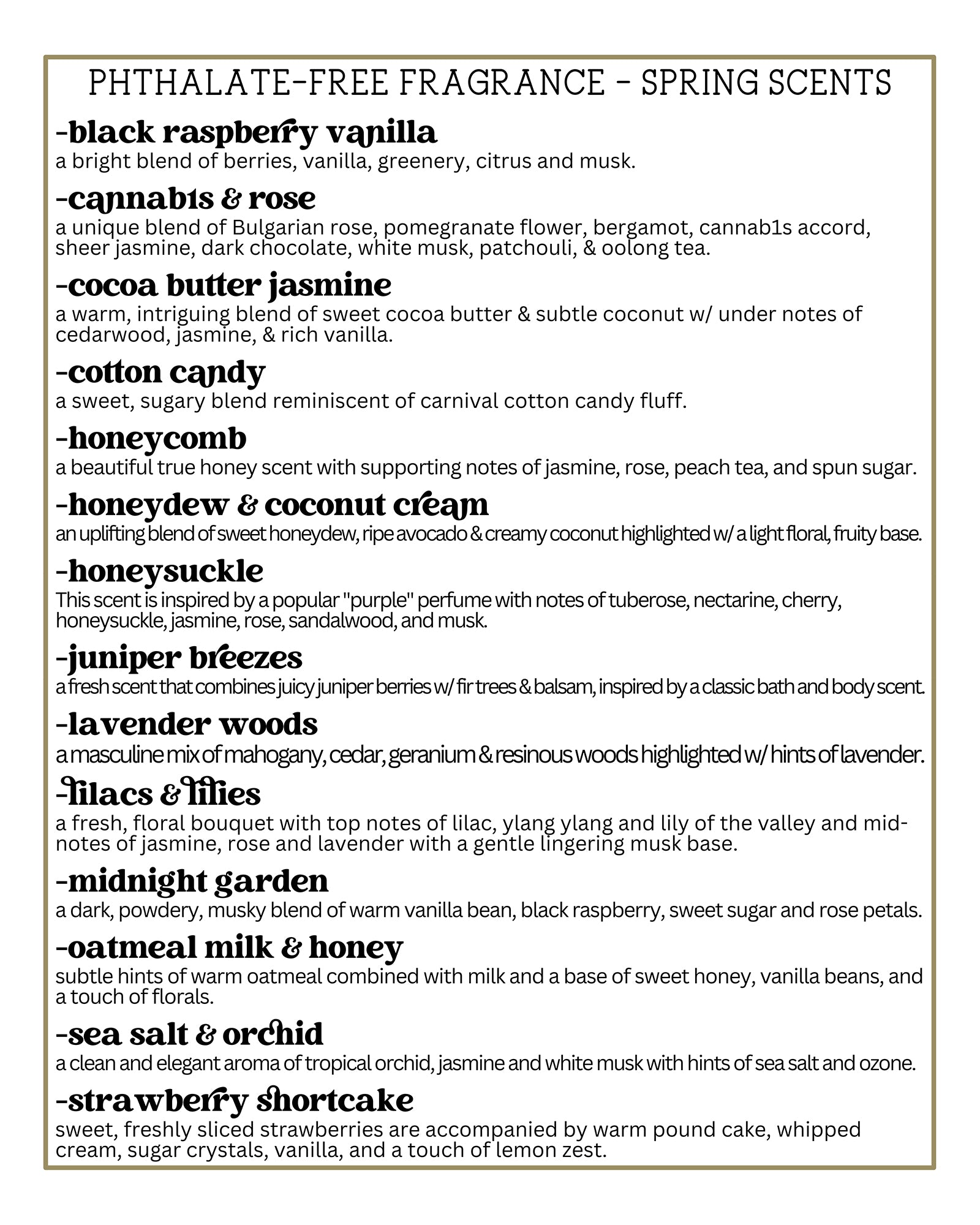 PHTHALATE-FREE FRAGRANCE - SPRING SCENTS

-black raspberry vanilla
a bright blend of berries, vanilla, greenery, citrus and musk.

-cannab1s & rose
a unique blend of Bulgarian rose, pomegranate flower, bergamot, cannab1s accord, sheer jasmine, dark chocolate, white musk, patchouli, & oolong tea.

-cocoa butter jasmine
a warm, intriguing blend of sweet cocoa butter & subtle coconut w/ under notes of cedarwood, jasmine, & rich vanilla.

-cotton candy
a sweet, sugary blend reminiscent of carnival cotton candy fluff.

-honeycomb
a beautiful true honey scent with supporting notes of jasmine, rose, peach tea, and spun sugar.

-honeydew & coconut cream
an uplifting blend of sweet honeydew, ripe avocado & creamy coconut highlighted w/ a light floral, fruity base.

-honeysuckle
This scent is inspired by a popular "purple" perfume with notes of tuberose, nectarine, cherry, honeysuckle, jasmine, rose, sandalwood, and musk.

-juniper breezes
a fresh scent that combines juicy juniper berries w/ fir trees & balsam, inspired by a classic bath and body scent.

-lavender woods
a masculine mix of mahogany, cedar, geranium & resinous woods highlighted w/ hints of lavender.

-lilacs & lilies
a fresh, floral bouquet with top notes of lilac, ylang ylang and lily of the valley and mid-notes of jasmine, rose and lavender with a gentle lingering musk base.

-midnight garden
a dark, powdery, musky blend of warm vanilla bean, black raspberry, sweet sugar and rose petals.

-oatmeal milk & honey
subtle hints of warm oatmeal combined with milk and a base of sweet honey, vanilla beans, and a touch of florals.

-sea salt & orchid
a clean and elegant aroma of tropical orchid, jasmine and white musk with hints of sea salt and ozone.

-strawberry shortcake
sweet, freshly sliced strawberries are accompanied by warm pound cake, whipped cream, sugar crystals, vanilla, and a touch of lemon zest.